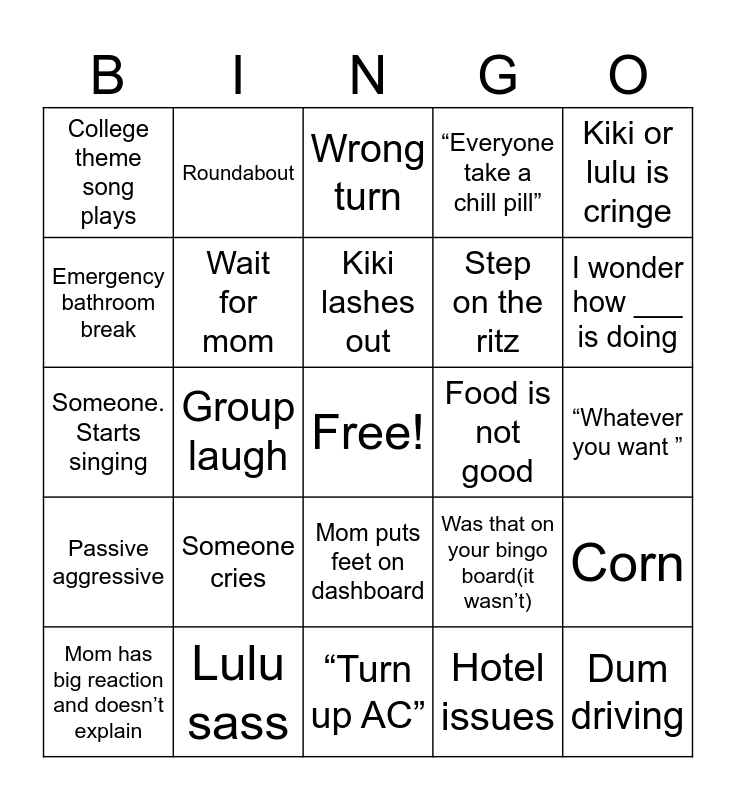 | B | I | N | G | O |
|---|---|---|---|---|
| College theme song plays | Roundabout | Wrong turn | “Everyone take a chill pill” | Kiki or lulu is cringe |
| Emergency bathroom break | Wait for mom | Kiki lashes out | Step on the ritz | I wonder how ___ is doing |
| Someone. Starts singing | Group laugh | Free! | Food is not good | “Whatever you want ” |
| Passive aggressive | Someone cries | Mom puts feet on dashboard | Was that on your bingo board(it wasn’t) | Corn |
| Mom has big reaction and doesn’t explain | Lulu sass | “Turn up AC” | Hotel issues | Dum driving |